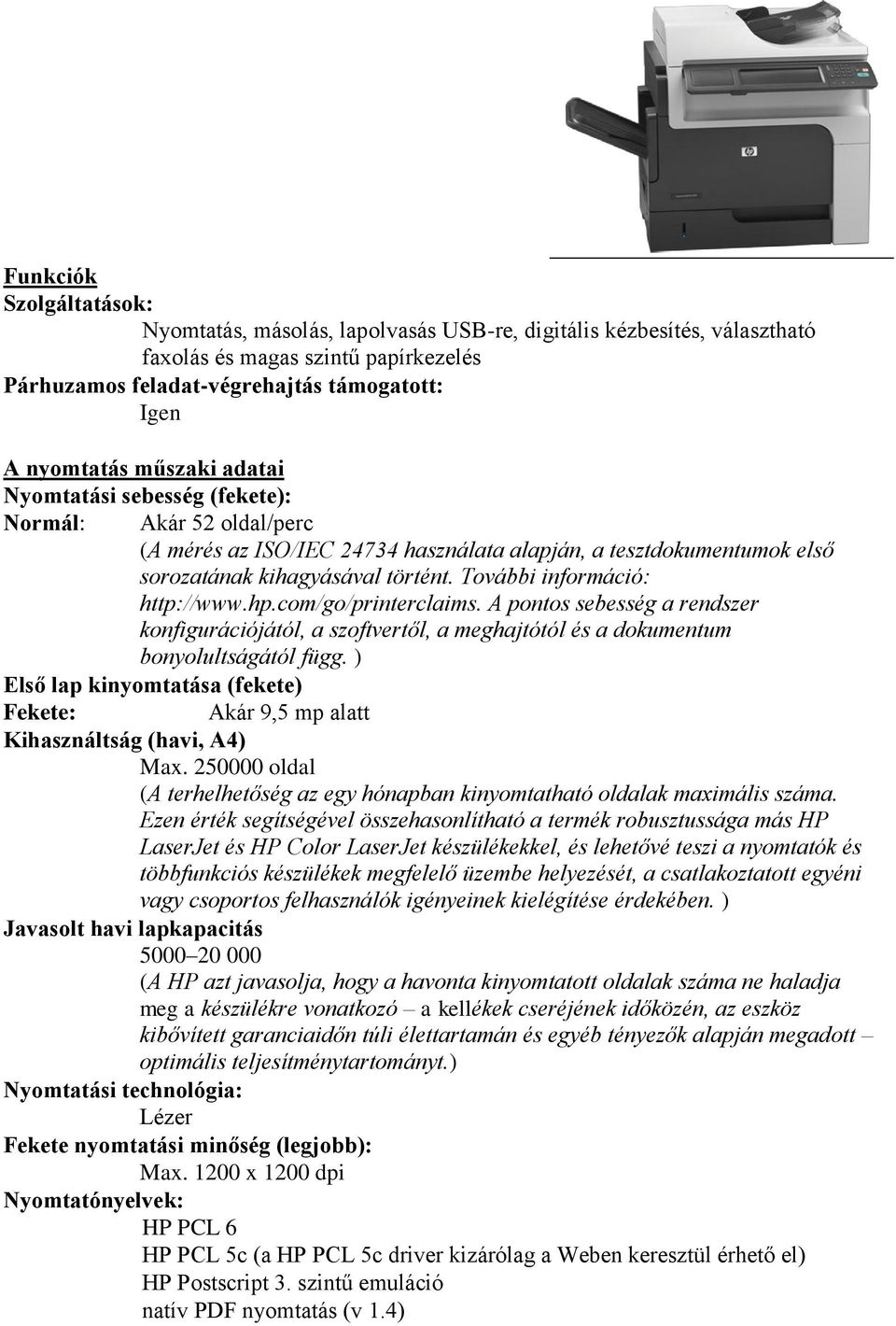 Funkciók
Szolgáltatások:
Nyomtatás, másolás, lapolvasás USB-re, digitális kézbesítés, választható faxolás és magas szintű papírkezelés
Párhuzamos feladat-végrehajtás támogatott:
Igen

A nyomtatás műszaki adatai
Nyomtatási sebesség (fekete):
Normál: Akár 52 oldal/perc
(A mérés az ISO/IEC 24734 használata alapján, a tesztdokumentumok első sorozatának kihagyásával történt. További információ: http://www.hp.com/go/printerclaims. A pontos sebesség a rendszer konfigurációjától, a szoftvertől, a meghajtótól és a dokumentum bonyolultságától függ. )
Első lap kinyomtatása (fekete)
Fekete: Akár 9,5 mp alatt
Kihasználtság (havi, A4)
Max. 250000 oldal
(A terhelhetőség az egy hónapban kinyomtatható oldalak maximális száma. Ezen érték segítségével összehasonlítható a termék robusztussága más HP LaserJet és HP Color LaserJet készülékekkel, és lehetővé teszi a nyomtatók és többfunkciós készülékek megfelelő üzembe helyezését, a csatlakoztatott egyéni vagy csoportos felhasználók igényeinek kielégítése érdekében. )
Javasolt havi lapkapacitás
5000–20 000
(A HP azt javasolja, hogy a havonta kinyomtatott oldalak száma ne haladja meg a készülékre vonatkozó – a kellékek cseréjének időközén, az eszköz kibővített garanciaidőn túli élettartamán és egyéb tényezők alapján megadott – optimális teljesítménytartományt.)
Nyomtatási technológia:
Lézer
Fekete nyomtatási minőség (legjobb):
Max. 1200 x 1200 dpi
Nyomtatónyelvek:
HP PCL 6
HP PCL 5c (a HP PCL 5c driver kizárólag a Weben keresztül érhető el)
HP Postscript 3. szintű emuláció
natív PDF nyomtatás (v 1.4)